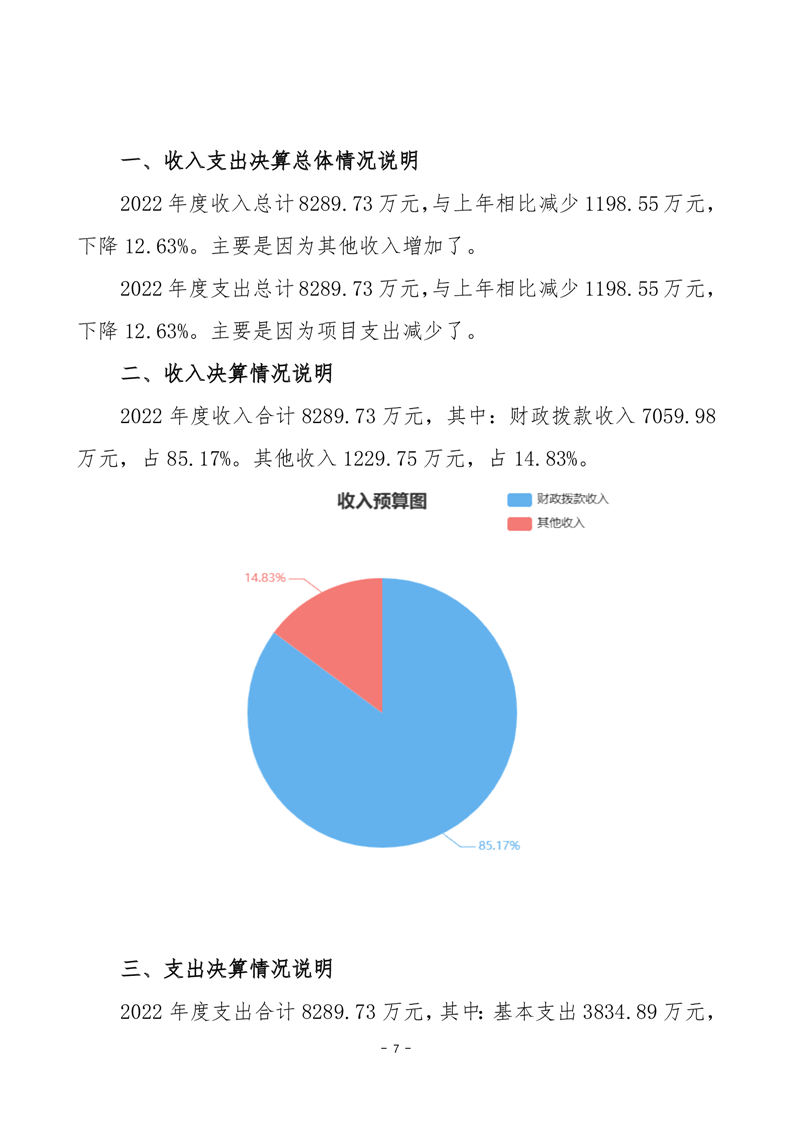 一、收入支出决算总体情况说明

2022年度收入总计8289.73万元,与上年相比减少1198.55万元，下降12.63%。主要是因为其他收入增加了。

2022年度支出总计8289.73万元,与上年相比减少1198.55万元，下降12.63%。主要是因为项目支出减少了。

二、收入决算情况说明

2022年度收入合计8289.73万元，其中：财政拨款收入7059.98万元，占85.17%。其他收入1229.75万元，占14.83%。

收入预算图

财政拨款收入
其他收入

14.83%

85.17%

三、支出决算情况说明

2022年度支出合计8289.73万元,其中:基本支出3834.89万元,

- 7 -